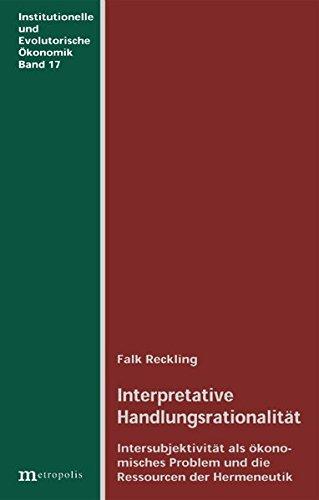 Institutionelle und Evolutorische Ökonomik Band 17

Falk Reckling

Interpretative Handlungsrationalität

Intersubjektivität als ökonomisches Problem und die Ressourcen der Hermeneutik

metropolis